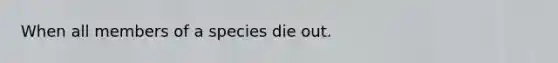 When all members of a species die out.